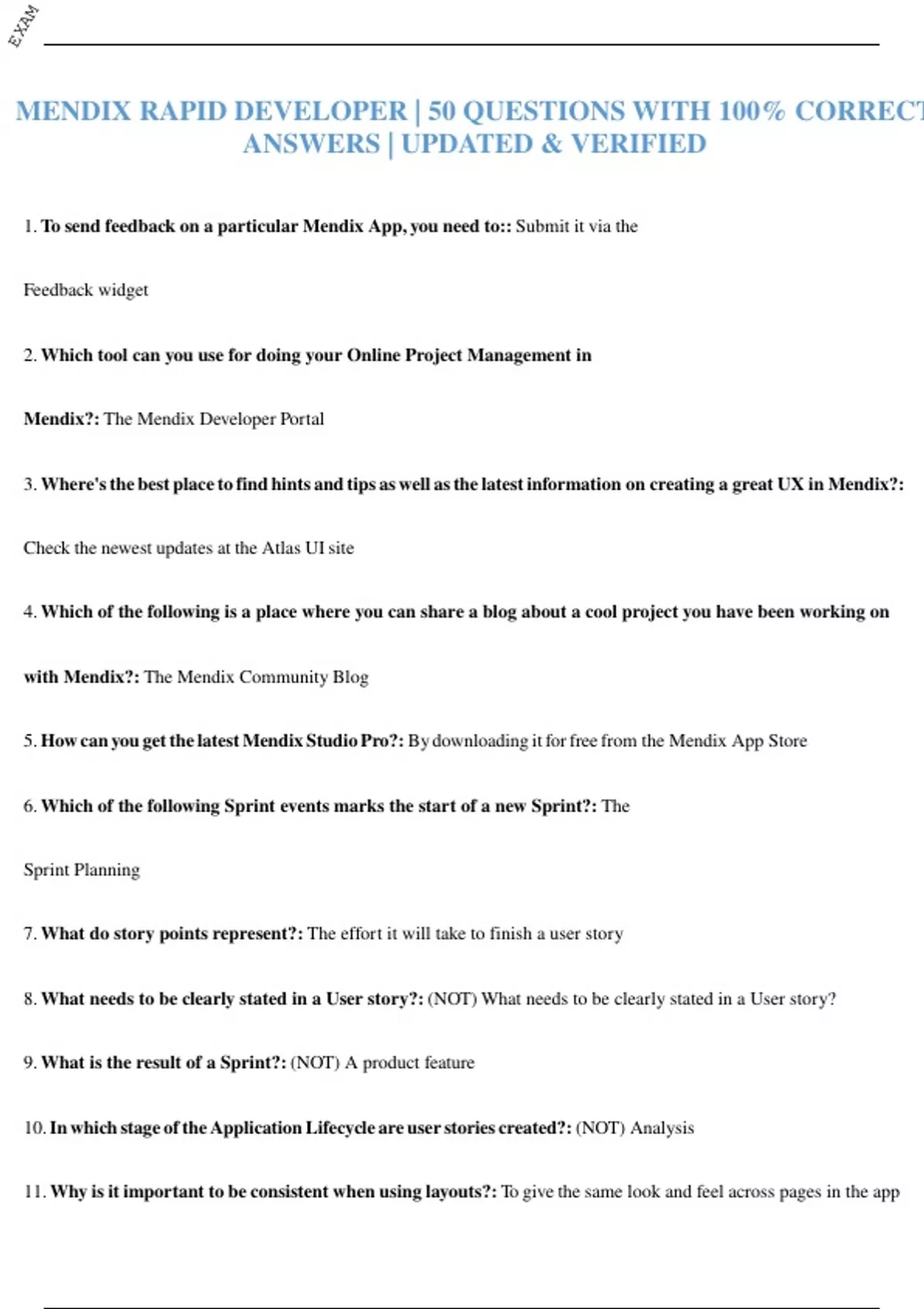 EXAM

MENDIX RAPID DEVELOPER | 50 QUESTIONS WITH 100% CORRECT ANSWERS | UPDATED & VERIFIED

1. To send feedback on a particular Mendix App, you need to:: Submit it via the

Feedback widget

2. Which tool can you use for doing your Online Project Management in

Mendix?: The Mendix Developer Portal

3. Where's the best place to find hints and tips as well as the latest information on creating a great UX in Mendix?:

Check the newest updates at the Atlas UI site

4. Which of the following is a place where you can share a blog about a cool project you have been working on

with Mendix?: The Mendix Community Blog

5. How can you get the latest Mendix Studio Pro?: By downloading it for free from the Mendix App Store

6. Which of the following Sprint events marks the start of a new Sprint?: The

Sprint Planning

7. What do story points represent?: The effort it will take to finish a user story

8. What needs to be clearly stated in a User story?: (NOT) What needs to be clearly stated in a User story?

9. What is the result of a Sprint?: (NOT) A product feature

10. In which stage of the Application Lifecycle are user stories created?: (NOT) Analysis

11. Why is it important to be consistent when using layouts?: To give the same look and feel across pages in the app